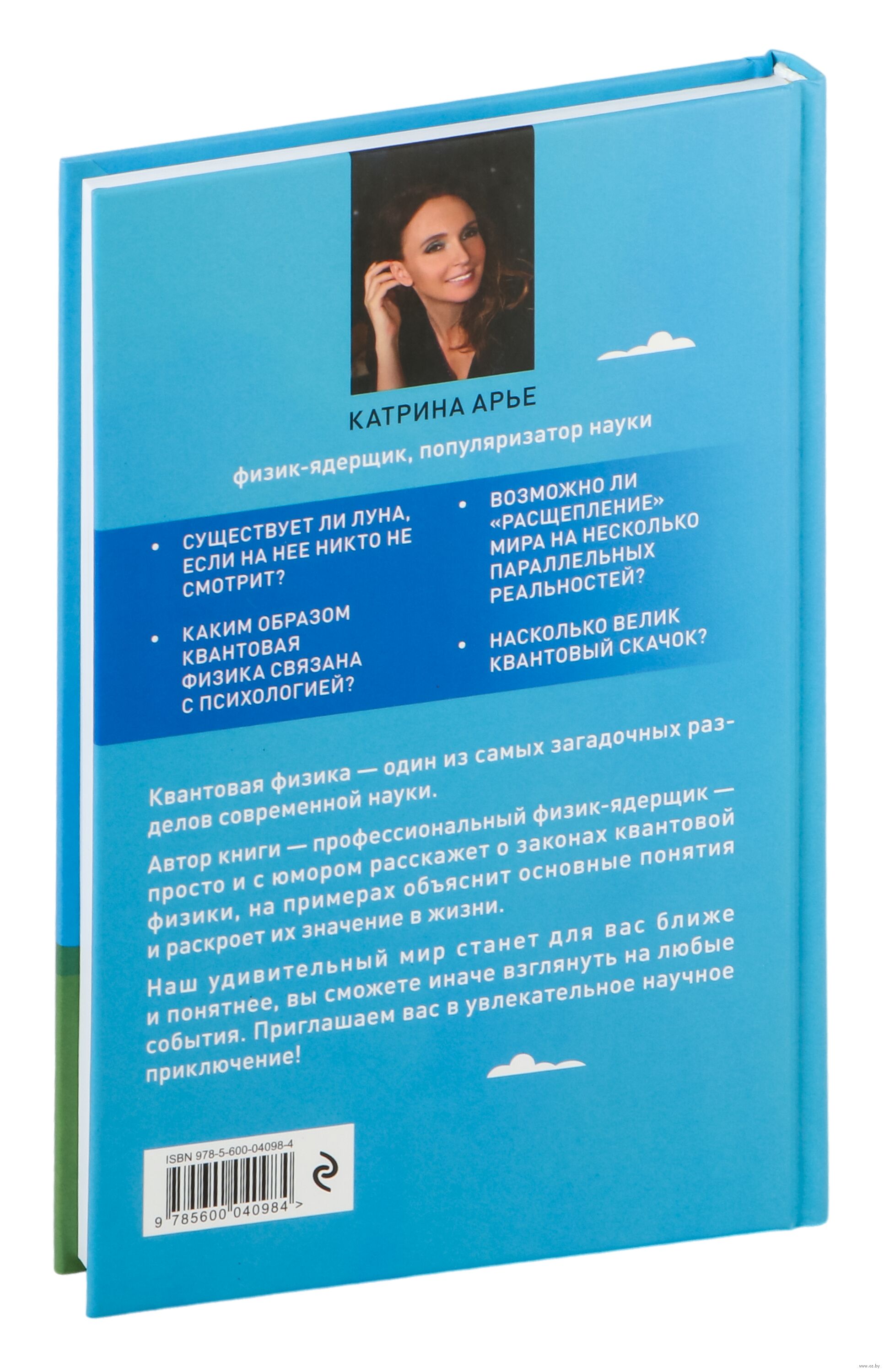 КАТРИНА АРЬЕ

физик-ядерщик, популяризатор науки

• СУЩЕСТВУЕТ ЛИ ЛУНА, ЕСЛИ НА НЕЕ НИКТО НЕ СМОТРИТ?

• КАКИМ ОБРАЗОМ КВАНТОВАЯ ФИЗИКА СВЯЗАНА С ПСИХОЛОГИЕЙ?

• ВОЗМОЖНО ЛИ «РАСЩЕПЛЕНИЕ» МИРА НА НЕСКОЛЬКО ПАРАЛЛЕЛЬНЫХ РЕАЛЬНОСТЕЙ?

• НАСКОЛЬКО ВЕЛИК КВАНТОВЫЙ СКАЧОК?

Квантовая физика — один из самых загадочных разделов современной науки.

Автор книги — профессиональный физик-ядерщик — просто и с юмором расскажет о законах квантовой физики, на примерах объяснит основные понятия и раскроет их значение в жизни.

Наш удивительный мир станет для вас ближе и понятнее, вы сможете иначе взглянуть на любые события. Приглашаем вас в увлекательное научное приключение!

ISBN 978-5-600-04098-4

9 785600 040984 >

www.oz.by